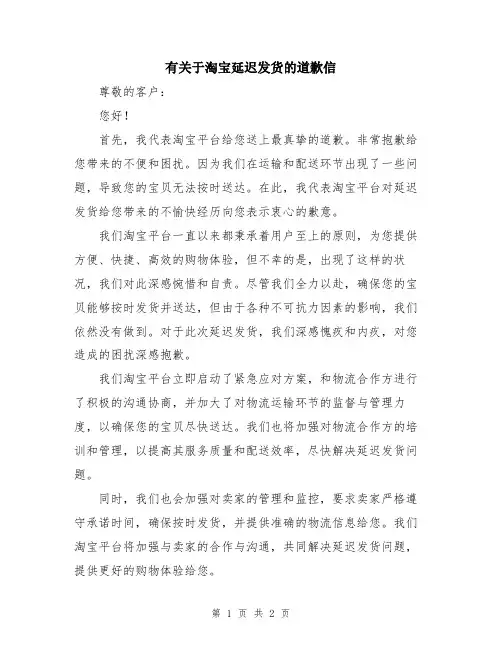 有关于淘宝延迟发货的道歉信

尊敬的客户：

您好！

首先，我代表淘宝平台给您送上最真挚的道歉。非常抱歉给您带来的不便和困扰。因为我们在运输和配送环节出现了一些问题，导致您的宝贝无法按时送达。在此，我代表淘宝平台对延迟发货给您带来的不愉快经历向您表示衷心的歉意。

我们淘宝平台一直以来都秉承着用户至上的原则，为您提供方便、快捷、高效的购物体验，但不幸的是，出现了这样的状况，我们对此深感惋惜和自责。尽管我们全力以赴，确保您的宝贝能够按时发货并送达，但由于各种不可抗力因素的影响，我们依然没有做到。对于此次延迟发货，我们深感愧疚和内疚，对您造成的困扰深感抱歉。

我们淘宝平台立即启动了紧急应对方案，和物流合作方进行了积极的沟通协商，并加大了对物流运输环节的监督与管理力度，以确保您的宝贝尽快送达。我们也将加强对物流合作方的培训和管理，以提高其服务质量和配送效率，尽快解决延迟发货问题。

同时，我们也会加强对卖家的管理和监控，要求卖家严格遵守承诺时间，确保按时发货，并提供准确的物流信息给您。我们淘宝平台将加强与卖家的合作与沟通，共同解决延迟发货问题，提供更好的购物体验给您。

第 1 页 共 2 页